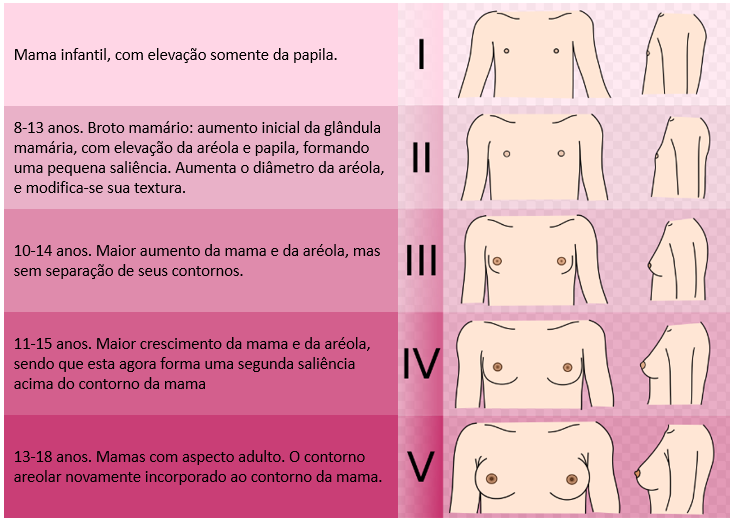 Mama infantil, com elevação somente da papila.

I

8-13 anos. Broto mamário: aumento inicial da glândula mamária, com elevação da aréola e papila, formando uma pequena saliência. Aumenta o diâmetro da aréola, e modifica-se sua textura.

II

10-14 anos. Maior aumento da mama e da aréola, mas sem separação de seus contornos.

III

11-15 anos. Maior crescimento da mama e da aréola, sendo que esta agora forma uma segunda saliência acima do contorno da mama

IV

13-18 anos. Mamas com aspecto adulto. O contorno areolar novamente incorporado ao contorno da mama.

V